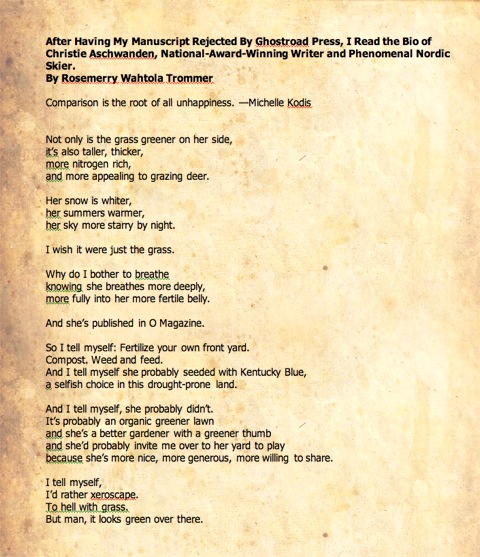 After Having My Manuscript Rejected By Ghostroad Press, I Read the Bio of Christie Aschwanden, National-Award-Winning Writer and Phenomenal Nordic Skier.
By Rosemerry Wahtola Trommer

Comparison is the root of all unhappiness. —Michelle Kodis

Not only is the grass greener on her side,
it's also taller, thicker,
more nitrogen rich,
and more appealing to grazing deer.

Her snow is whiter,
her summers warmer,
her sky more starry by night.

I wish it were just the grass.

Why do I bother to breathe
knowing she breathes more deeply,
more fully into her more fertile belly.

And she's published in O Magazine.

So I tell myself: Fertilize your own front yard.
Compost. Weed and feed.
And I tell myself she probably seeded with Kentucky Blue,
a selfish choice in this drought-prone land.

And I tell myself, she probably didn't.
It's probably an organic greener lawn
and she's a better gardener with a greener thumb
and she'd probably invite me over to her yard to play
because she's more nice, more generous, more willing to share.

I tell myself,
I'd rather xeroscape.
To hell with grass.
But man, it looks green over there.